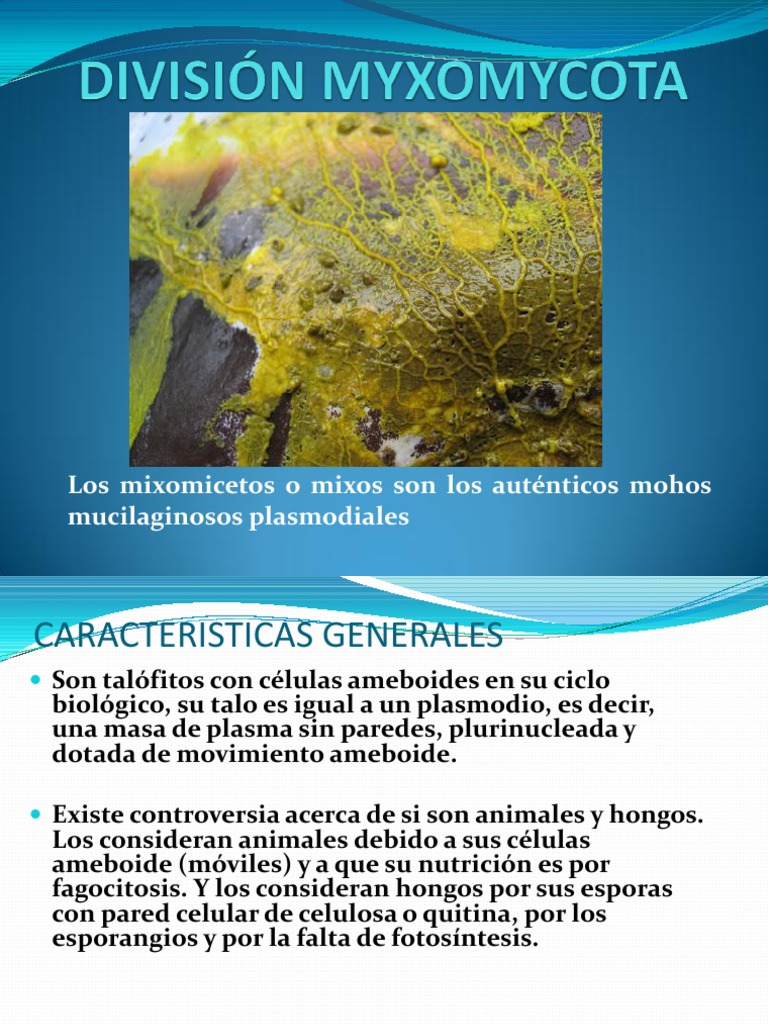 DIVISIÓN MYXOMYCOTA

Los mixomicetos o mixos son los auténticos mohos mucilaginosos plasmodiales

CARACTERISTICAS GENERALES

Son talófitos con células ameboides en su ciclo biológico, su talo es igual a un plasmodio, es decir, una masa de plasma sin paredes, plurinucleada y dotada de movimiento ameboide.

Existe controversia acerca de si son animales y hongos. Los consideran animales debido a sus células ameboide (móviles) y a que su nutrición es por fagocitosis. Y los consideran hongos por sus esporas con pared celular de celulosa o quitina, por los esporangios y por la falta de fotosíntesis.